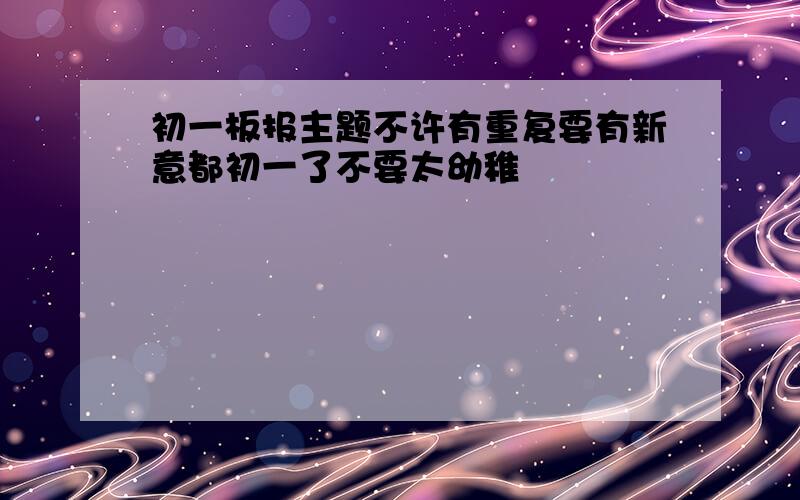 初一板报主题不许有重复要有新意都初一了不要太幼稚